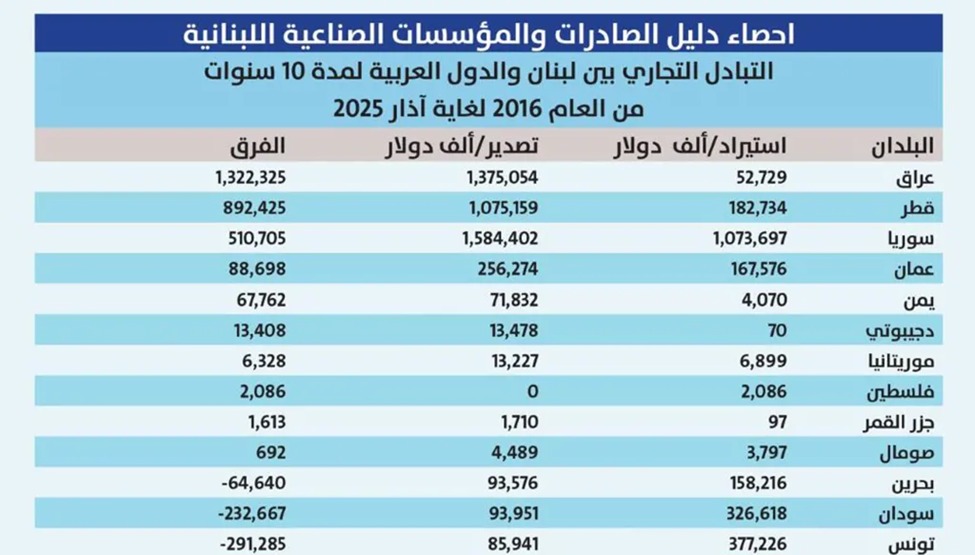 احصاء دليل الصادرات والمؤسسات الصناعية اللبنانية

التبادل التجاري بين لبنان والدول العربية لمدة 10 سنوات
من العام 2016 لغاية آذار 2025

| البلدان | استيراد/ألف دولار | تصدير/ألف دولار | الفرق |
|---|---|---|---|
| عراق | 52,729 | 1,375,054 | 1,322,325 |
| قطر | 182,734 | 1,075,159 | 892,425 |
| سوريا | 1,073,697 | 1,584,402 | 510,705 |
| عمان | 167,576 | 256,274 | 88,698 |
| يمن | 4,070 | 71,832 | 67,762 |
| دجيبوتي | 70 | 13,478 | 13,408 |
| موريتانيا | 6,899 | 13,227 | 6,328 |
| فلسطين | 2,086 | 0 | 2,086 |
| جزر القمر | 97 | 1,710 | 1,613 |
| صومال | 3,797 | 4,489 | 692 |
| بحرين | 158,216 | 93,576 | -64,640 |
| سودان | 326,618 | 93,951 | -232,667 |
| تونس | 377,226 | 85,941 | -291,285 |